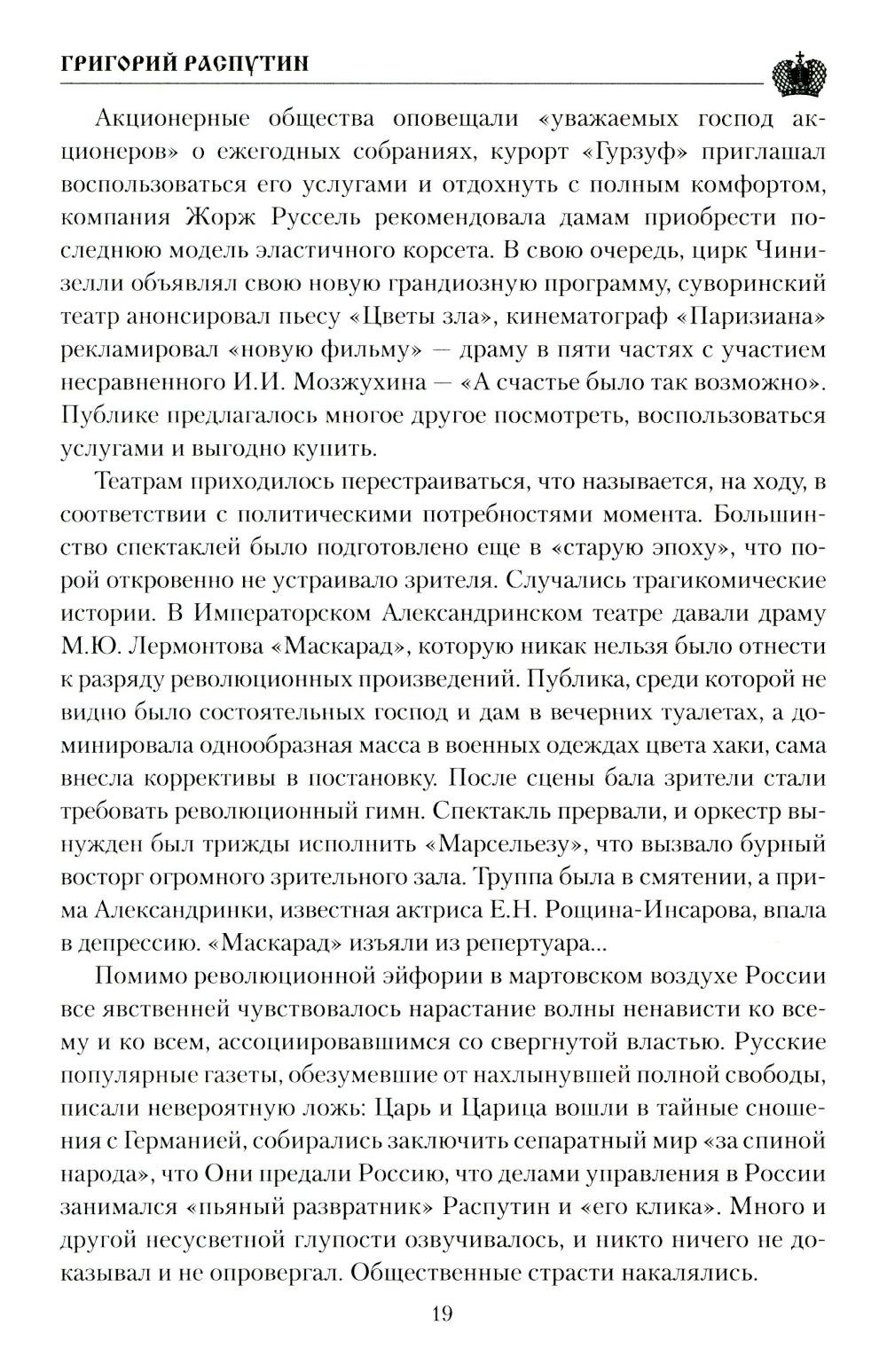 ГРИГОРИЙ РАСПУТИН

Акционерные общества оповещали «уважаемых господ акционеров» о ежегодных собраниях, курорт «Гурзуф» приглашал воспользоваться его услугами и отдохнуть с полным комфортом, компания Жорж Руссель рекомендовала дамам приобрести последнюю модель эластичного корсета. В свою очередь, цирк Чинизелли объявлял свою новую грандиозную программу, суворинский театр анонсировал пьесу «Цветы зла», кинематограф «Паризиана» рекламировал «новую фильму» — драму в пяти частях с участием несравненного И.И. Мозжухина — «А счастье было так возможно». Публике предлагалось многое другое посмотреть, воспользоваться услугами и выгодно купить.

Театрам приходилось перестраиваться, что называется, на ходу, в соответствии с политическими потребностями момента. Большинство спектаклей было подготовлено еще в «старую эпоху», что порой откровенно не устраивало зрителя. Случались трагикомические истории. В Императорском Александринском театре давали драму М.Ю. Лермонтова «Маскарад», которую никак нельзя было отнести к разряду революционных произведений. Публика, среди которой не видно было состоятельных господ и дам в вечерних туалетах, а доминировала однообразная масса в военных одеждах цвета хаки, сама внесла коррективы в постановку. После сцены бала зрители стали требовать революционный гимн. Спектакль прервали, и оркестр вынужден был трижды исполнить «Марсельезу», что вызвало бурный восторг огромного зрительного зала. Труппа была в смятении, а прима Александринки, известная актриса Е.Н. Рощина-Инсарова, впала в депрессию. «Маскарад» изъяли из репертуара...

Помимо революционной эйфории в мартовском воздухе России все явственней чувствовалось нарастание волны ненависти ко всему и ко всем, ассоциировавшимся со свергнутой властью. Русские популярные газеты, обезумевшие от нахлынувшей полной свободы, писали невероятную ложь: Царь и Царица вошли в тайные сношения с Германией, собирались заключить сепаратный мир «за спиной народа», что Они предали Россию, что делами управления в России занимался «пьяный развратник» Распутин и «его клика». Много и другой несусветной глупости озвучивалось, и никто ничего не доказывал и не опровергал. Общественные страсти накалялись.

19